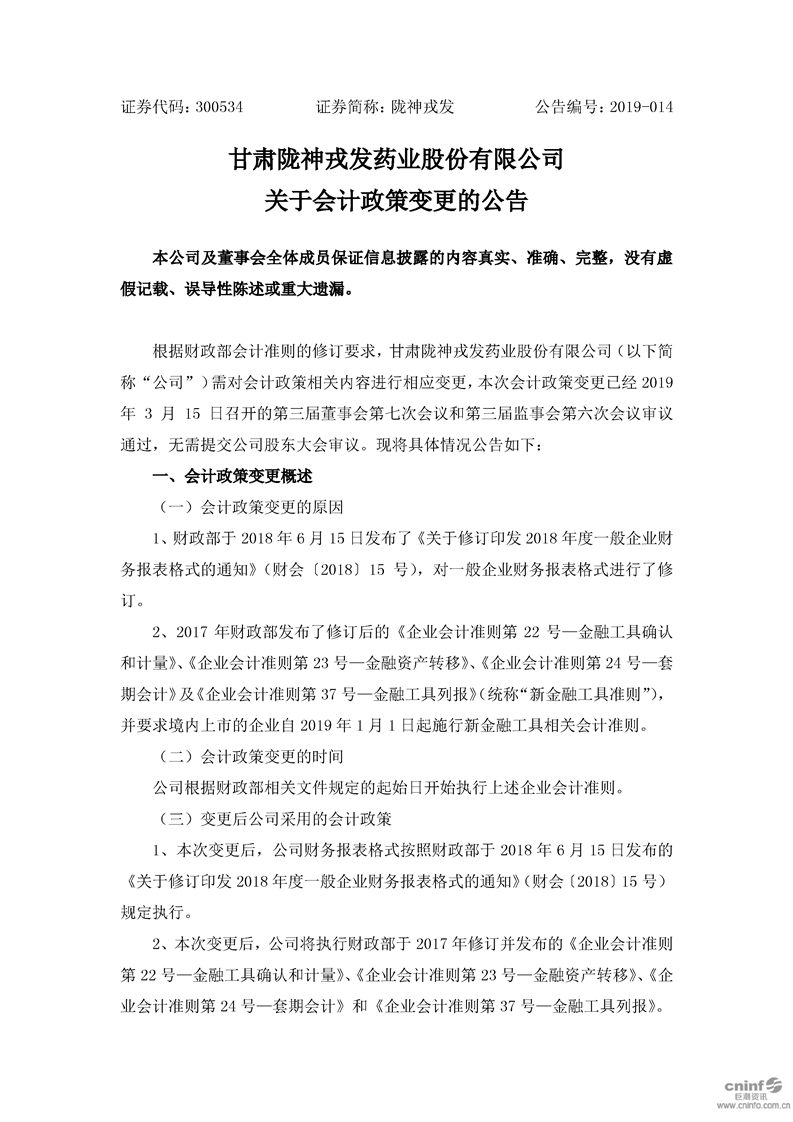 证券代码：300534　　　证券简称：陇神戎发　　　公告编号：2019-014

甘肃陇神戎发药业股份有限公司
关于会计政策变更的公告

本公司及董事会全体成员保证信息披露的内容真实、准确、完整，没有虚假记载、误导性陈述或重大遗漏。

根据财政部会计准则的修订要求，甘肃陇神戎发药业股份有限公司（以下简称“公司”）需对会计政策相关内容进行相应变更，本次会计政策变更已经 2019 年 3 月 15 日召开的第三届董事会第七次会议和第三届监事会第六次会议审议通过，无需提交公司股东大会审议。现将具体情况公告如下：

一、会计政策变更概述

（一）会计政策变更的原因

1、财政部于 2018 年 6 月 15 日发布了《关于修订印发 2018 年度一般企业财务报表格式的通知》（财会〔2018〕15 号），对一般企业财务报表格式进行了修订。

2、2017 年财政部发布了修订后的《企业会计准则第 22 号—金融工具确认和计量》、《企业会计准则第 23 号—金融资产转移》、《企业会计准则第 24 号—套期会计》及《企业会计准则第 37 号—金融工具列报》（统称“新金融工具准则”），并要求境内上市的企业自 2019 年 1 月 1 日起施行新金融工具相关会计准则。

（二）会计政策变更的时间

公司根据财政部相关文件规定的起始日开始执行上述企业会计准则。

（三）变更后公司采用的会计政策

1、本次变更后，公司财务报表格式按照财政部于 2018 年 6 月 15 日发布的《关于修订印发 2018 年度一般企业财务报表格式的通知》（财会〔2018〕15 号）规定执行。

2、本次变更后，公司将执行财政部于 2017 年修订并发布的《企业会计准则第 22 号—金融工具确认和计量》、《企业会计准则第 23 号—金融资产转移》、《企业会计准则第 24 号—套期会计》和《企业会计准则第 37 号—金融工具列报》。

cninf 巨潮资讯 www.cninfo.com.cn